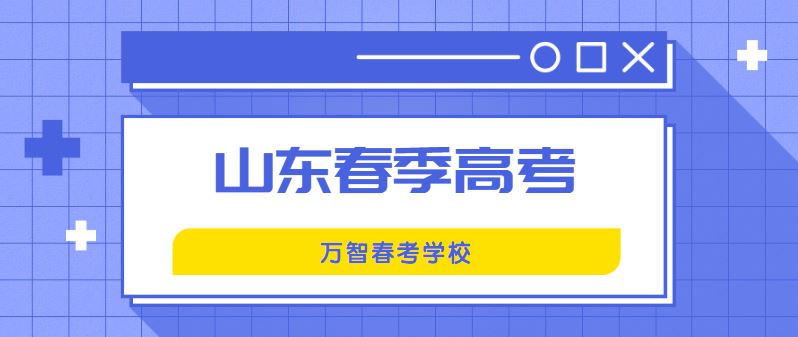 山东春季高考

万智春考学校